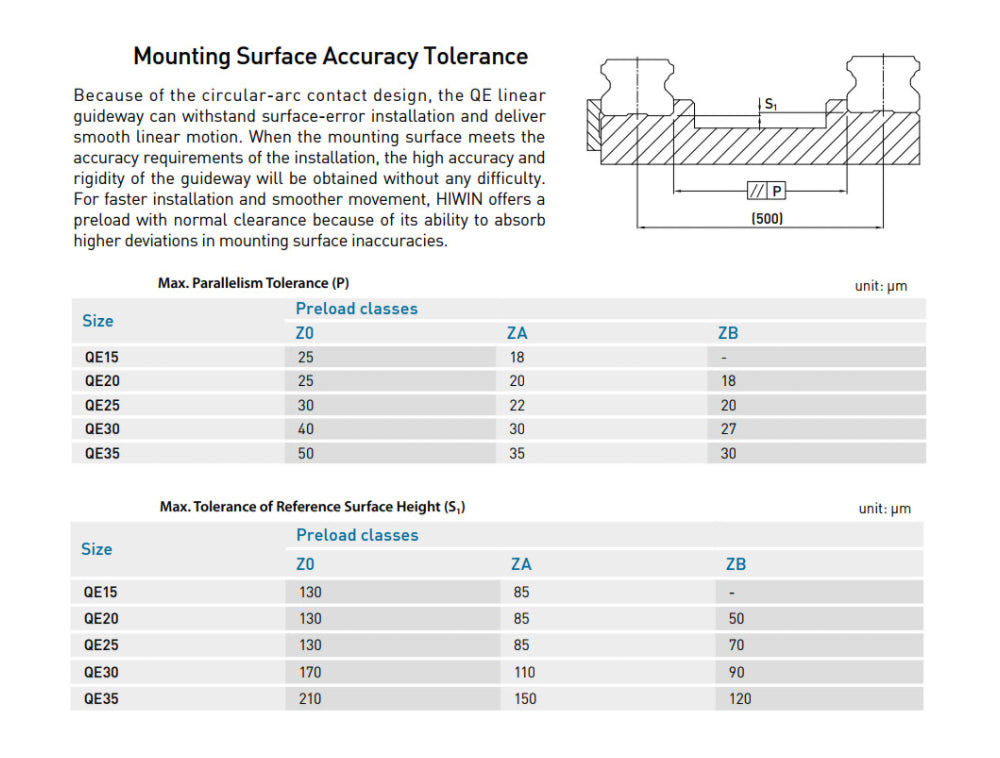 Mounting Surface Accuracy Tolerance

Because of the circular-arc contact design, the QE linear guideway can withstand surface-error installation and deliver smooth linear motion. When the mounting surface meets the accuracy requirements of the installation, the high accuracy and rigidity of the guideway will be obtained without any difficulty. For faster installation and smoother movement, HIWIN offers a preload with normal clearance because of its ability to absorb higher deviations in mounting surface inaccuracies.

$S_1$

// P

(500)

Max. Parallelism Tolerance (P)

unit: μm

| Size | Preload classes | | |
|---|---|---|---|
| | Z0 | ZA | ZB |
| QE15 | 25 | 18 | - |
| QE20 | 25 | 20 | 18 |
| QE25 | 30 | 22 | 20 |
| QE30 | 40 | 30 | 27 |
| QE35 | 50 | 35 | 30 |

Max. Tolerance of Reference Surface Height ($S_1$)

unit: μm

| Size | Preload classes | | |
|---|---|---|---|
| | Z0 | ZA | ZB |
| QE15 | 130 | 85 | - |
| QE20 | 130 | 85 | 50 |
| QE25 | 130 | 85 | 70 |
| QE30 | 170 | 110 | 90 |
| QE35 | 210 | 150 | 120 |